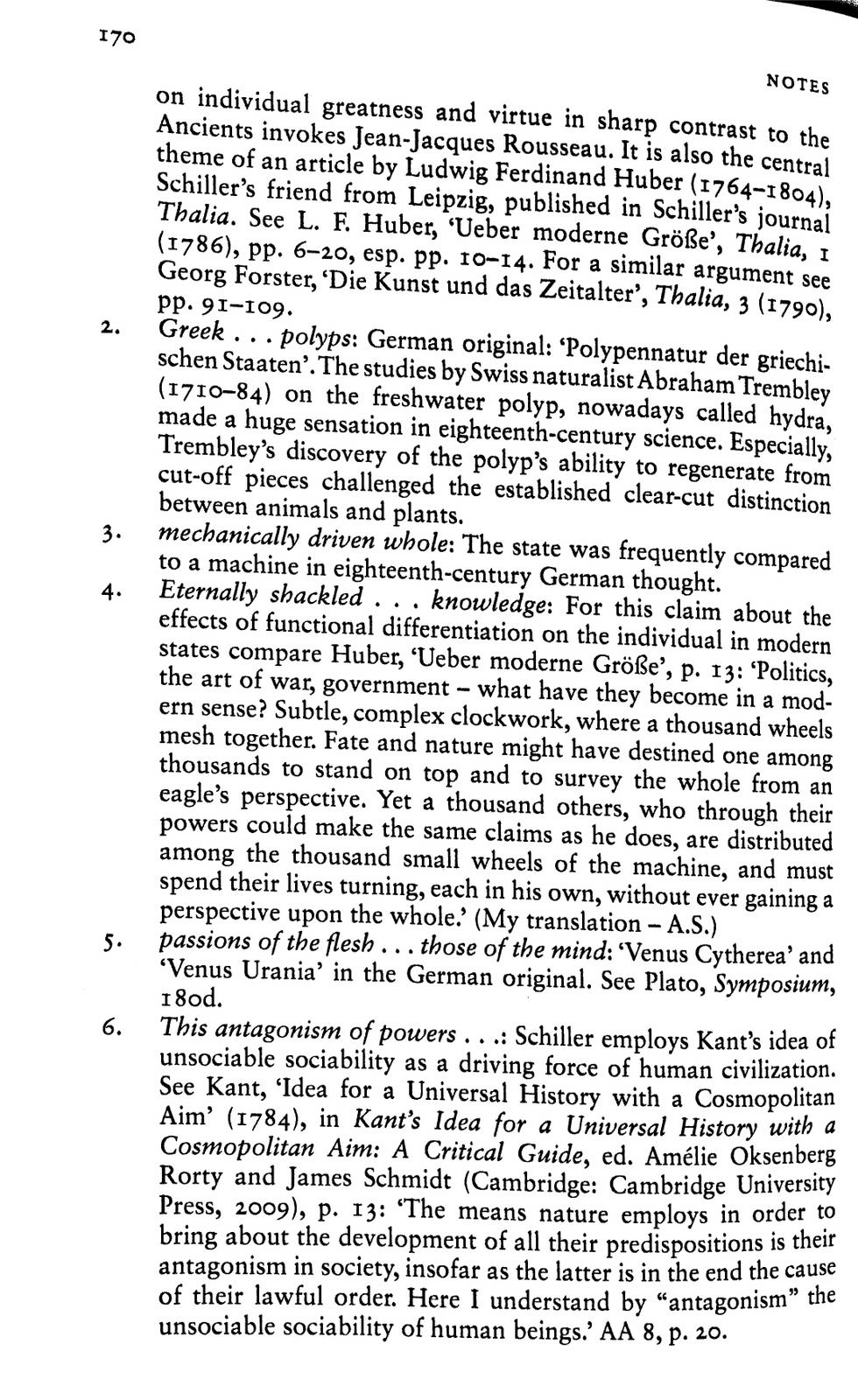 170

NOTES

on individual greatness and virtue in sharp contrast to the Ancients invokes Jean-Jacques Rousseau. It is also the central theme of an article by Ludwig Ferdinand Huber (1764–1804), Schiller's friend from Leipzig, published in Schiller's journal Thalia. See L. F. Huber, 'Ueber moderne Größe', Thalia, 1 (1786), pp. 6–20, esp. pp. 10–14. For a similar argument see Georg Forster, 'Die Kunst und das Zeitalter', Thalia, 3 (1790), pp. 91–109.

2. Greek . . . polyps: German original: 'Polypennatur der griechischen Staaten'. The studies by Swiss naturalist Abraham Trembley (1710–84) on the freshwater polyp, nowadays called hydra, made a huge sensation in eighteenth-century science. Especially, Trembley's discovery of the polyp's ability to regenerate from cut-off pieces challenged the established clear-cut distinction between animals and plants.

3. mechanically driven whole: The state was frequently compared to a machine in eighteenth-century German thought.

4. Eternally shackled . . . knowledge: For this claim about the effects of functional differentiation on the individual in modern states compare Huber, 'Ueber moderne Größe', p. 13: 'Politics, the art of war, government – what have they become in a modern sense? Subtle, complex clockwork, where a thousand wheels mesh together. Fate and nature might have destined one among thousands to stand on top and to survey the whole from an eagle's perspective. Yet a thousand others, who through their powers could make the same claims as he does, are distributed among the thousand small wheels of the machine, and must spend their lives turning, each in his own, without ever gaining a perspective upon the whole.' (My translation – A.S.)

5. passions of the flesh . . . those of the mind: 'Venus Cytherea' and 'Venus Urania' in the German original. See Plato, Symposium, 180d.

6. This antagonism of powers . . .: Schiller employs Kant's idea of unsociable sociability as a driving force of human civilization. See Kant, 'Idea for a Universal History with a Cosmopolitan Aim' (1784), in Kant's Idea for a Universal History with a Cosmopolitan Aim: A Critical Guide, ed. Amélie Oksenberg Rorty and James Schmidt (Cambridge: Cambridge University Press, 2009), p. 13: 'The means nature employs in order to bring about the development of all their predispositions is their antagonism in society, insofar as the latter is in the end the cause of their lawful order. Here I understand by "antagonism" the unsociable sociability of human beings.' AA 8, p. 20.